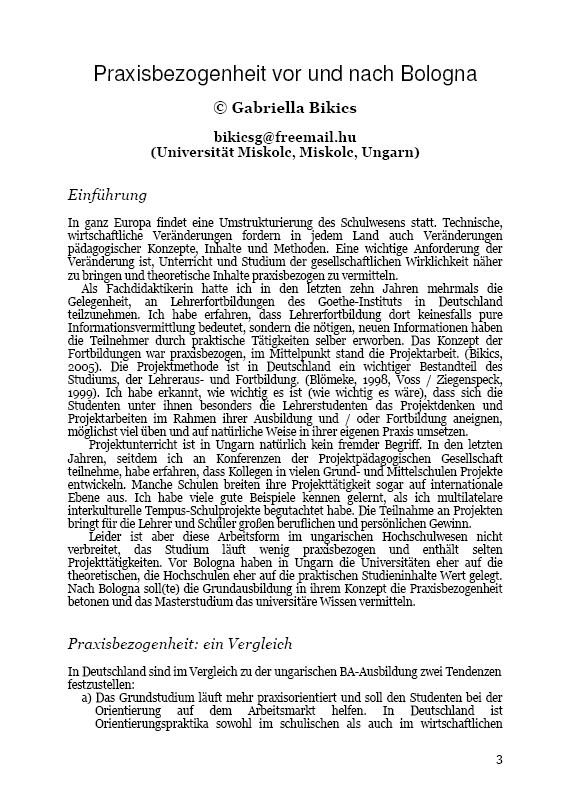 Praxisbezogenheit vor und nach Bologna

© Gabriella Bikics

bikicsg@freemail.hu
(Universität Miskolc, Miskolc, Ungarn)

Einführung

In ganz Europa findet eine Umstrukturierung des Schulwesens statt. Technische, wirtschaftliche Veränderungen fordern in jedem Land auch Veränderungen pädagogischer Konzepte, Inhalte und Methoden. Eine wichtige Anforderung der Veränderung ist, Unterricht und Studium der gesellschaftlichen Wirklichkeit näher zu bringen und theoretische Inhalte praxisbezogen zu vermitteln.

Als Fachdidaktikerin hatte ich in den letzten zehn Jahren mehrmals die Gelegenheit, an Lehrerfortbildungen des Goethe-Instituts in Deutschland teilzunehmen. Ich habe erfahren, dass Lehrerfortbildung dort keinesfalls pure Informationsvermittlung bedeutet, sondern die nötigen, neuen Informationen haben die Teilnehmer durch praktische Tätigkeiten selber erworben. Das Konzept der Fortbildungen war praxisbezogen, im Mittelpunkt stand die Projektarbeit. (Bikics, 2005). Die Projektmethode ist in Deutschland ein wichtiger Bestandteil des Studiums, der Lehreraus- und Fortbildung. (Blömeke, 1998, Voss / Ziegenspeck, 1999). Ich habe erkannt, wie wichtig es ist (wie wichtig es wäre), dass sich die Studenten unter ihnen besonders die Lehrerstudenten das Projektdenken und Projektarbeiten im Rahmen ihrer Ausbildung und / oder Fortbildung aneignen, möglichst viel üben und auf natürliche Weise in ihrer eigenen Praxis umsetzen.

Projektunterricht ist in Ungarn natürlich kein fremder Begriff. In den letzten Jahren, seitdem ich an Konferenzen der Projektpädagogischen Gesellschaft teilnehme, habe erfahren, dass Kollegen in vielen Grund- und Mittelschulen Projekte entwickeln. Manche Schulen breiten ihre Projekttätigkeit sogar auf internationale Ebene aus. Ich habe viele gute Beispiele kennen gelernt, als ich multilatelare interkulturelle Tempus-Schulprojekte begutachtet habe. Die Teilnahme an Projekten bringt für die Lehrer und Schüler großen beruflichen und persönlichen Gewinn.

Leider ist aber diese Arbeitsform im ungarischen Hochschulwesen nicht verbreitet, das Studium läuft wenig praxisbezogen und enthält selten Projekttätigkeiten. Vor Bologna haben in Ungarn die Universitäten eher auf die theoretischen, die Hochschulen eher auf die praktischen Studieninhalte Wert gelegt. Nach Bologna soll(te) die Grundausbildung in ihrem Konzept die Praxisbezogenheit betonen und das Masterstudium das universitäre Wissen vermitteln.

Praxisbezogenheit: ein Vergleich

In Deutschland sind im Vergleich zu der ungarischen BA-Ausbildung zwei Tendenzen festzustellen:

a) Das Grundstudium läuft mehr praxisorientiert und soll den Studenten bei der Orientierung auf dem Arbeitsmarkt helfen. In Deutschland ist Orientierungspraktika sowohl im schulischen als auch im wirtschaftlichen

3